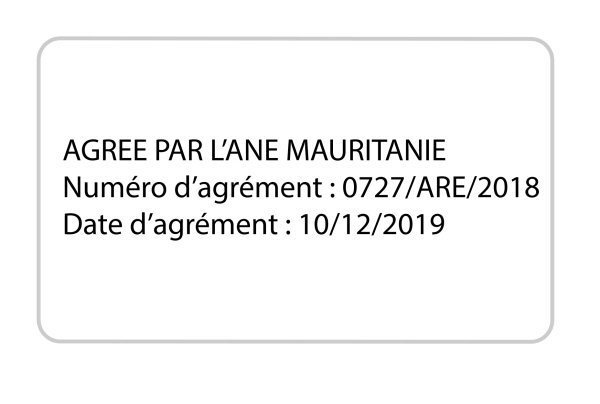 AGREE PAR L'ANE MAURITANIE
Numéro d'agrément : 0727/ARE/2018
Date d'agrément : 10/12/2019